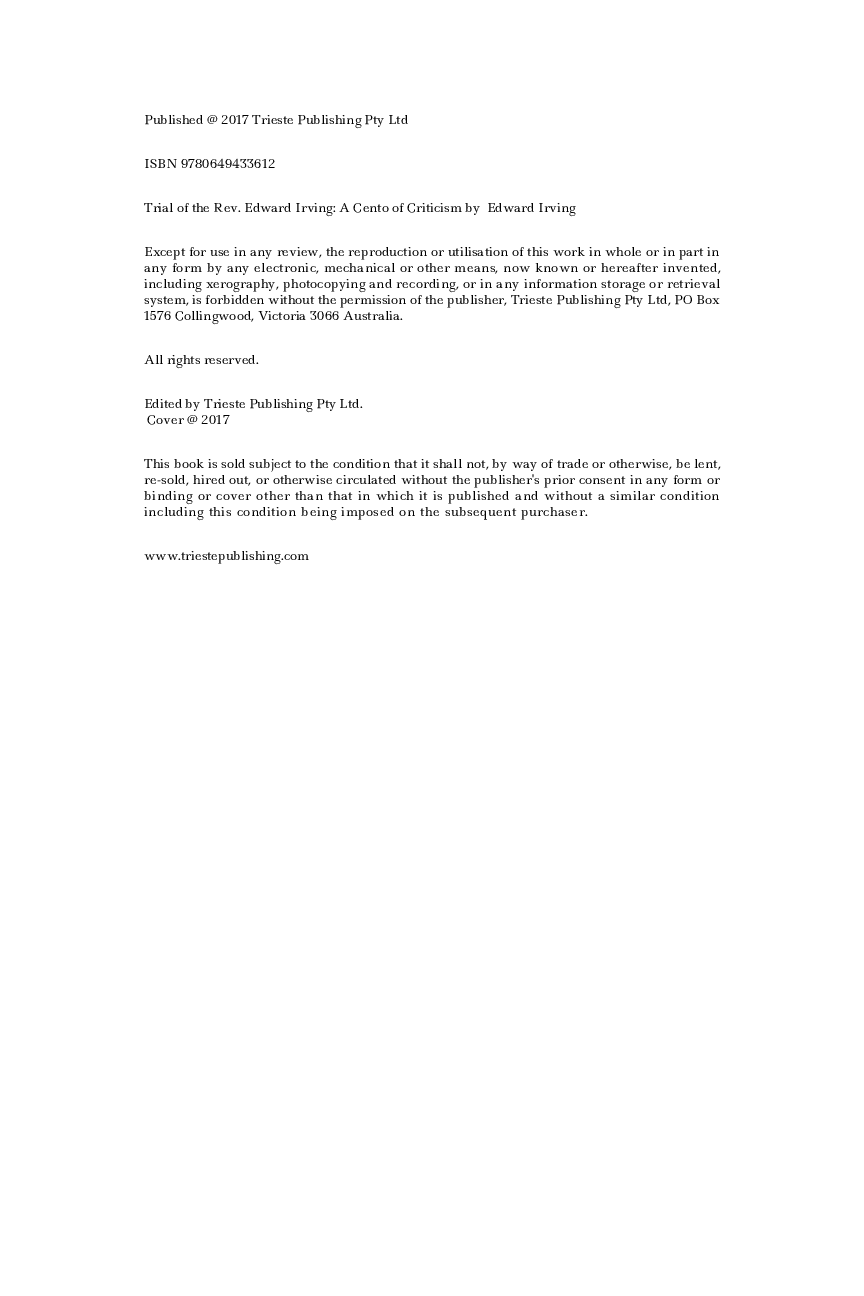 Published @ 2017 Trieste Publishing Pty Ltd

ISBN 9780649433612

Trial of the Rev. Edward Irving: A Cento of Criticism by Edward Irving

Except for use in any review, the reproduction or utilisation of this work in whole or in part in any form by any electronic, mechanical or other means, now known or hereafter invented, including xerography, photocopying and recording, or in any information storage or retrieval system, is forbidden without the permission of the publisher, Trieste Publishing Pty Ltd, PO Box 1576 Collingwood, Victoria 3066 Australia.

All rights reserved.

Edited by Trieste Publishing Pty Ltd.
Cover @ 2017

This book is sold subject to the condition that it shall not, by way of trade or otherwise, be lent, re-sold, hired out, or otherwise circulated without the publisher's prior consent in any form or binding or cover other than that in which it is published and without a similar condition including this condition being imposed on the subsequent purchaser.

www.triestepublishing.com